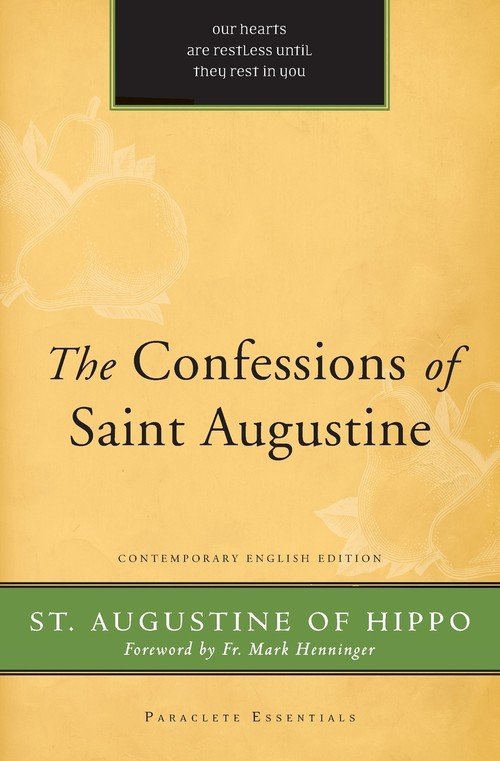 our hearts
are restless until
they rest in you

The Confessions of Saint Augustine

CONTEMPORARY ENGLISH EDITION

ST. AUGUSTINE OF HIPPO
Foreword by Fr. Mark Henninger

PARACLETE ESSENTIALS